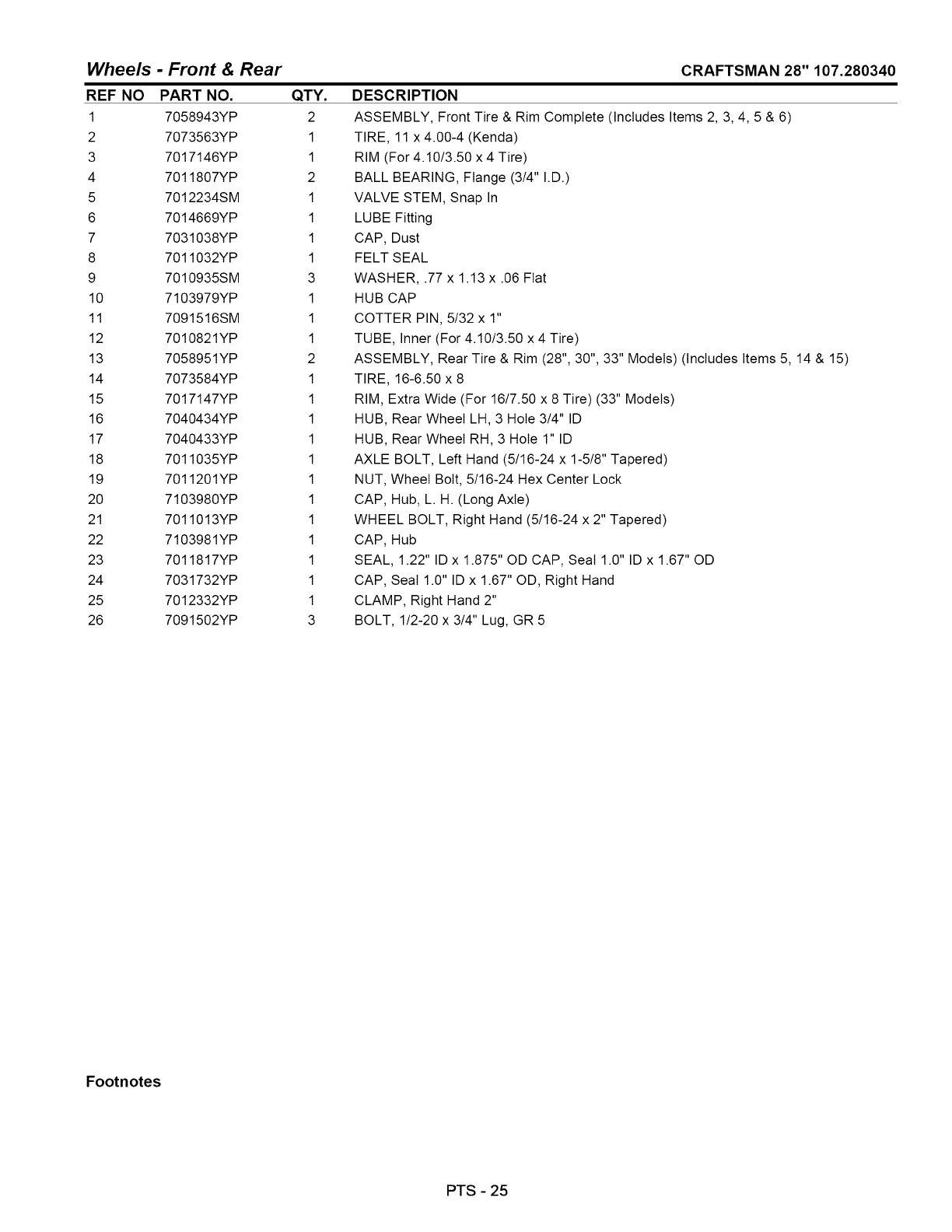 Wheels - Front & Rear

CRAFTSMAN 28" 107.280340

| REF NO | PART NO. | QTY. | DESCRIPTION |
|---|---|---|---|
| 1 | 7058943YP | 2 | ASSEMBLY, Front Tire & Rim Complete (Includes Items 2, 3, 4, 5 & 6) |
| 2 | 7073563YP | 1 | TIRE, 11 x 4.00-4 (Kenda) |
| 3 | 7017146YP | 1 | RIM (For 4.10/3.50 x 4 Tire) |
| 4 | 7011807YP | 2 | BALL BEARING, Flange (3/4" I.D.) |
| 5 | 7012234SM | 1 | VALVE STEM, Snap In |
| 6 | 7014669YP | 1 | LUBE Fitting |
| 7 | 7031038YP | 1 | CAP, Dust |
| 8 | 7011032YP | 1 | FELT SEAL |
| 9 | 7010935SM | 3 | WASHER, .77 x 1.13 x .06 Flat |
| 10 | 7103979YP | 1 | HUB CAP |
| 11 | 7091516SM | 1 | COTTER PIN, 5/32 x 1" |
| 12 | 7010821YP | 1 | TUBE, Inner (For 4.10/3.50 x 4 Tire) |
| 13 | 7058951YP | 2 | ASSEMBLY, Rear Tire & Rim (28", 30", 33" Models) (Includes Items 5, 14 & 15) |
| 14 | 7073584YP | 1 | TIRE, 16-6.50 x 8 |
| 15 | 7017147YP | 1 | RIM, Extra Wide (For 16/7.50 x 8 Tire) (33" Models) |
| 16 | 7040434YP | 1 | HUB, Rear Wheel LH, 3 Hole 3/4" ID |
| 17 | 7040433YP | 1 | HUB, Rear Wheel RH, 3 Hole 1" ID |
| 18 | 7011035YP | 1 | AXLE BOLT, Left Hand (5/16-24 x 1-5/8" Tapered) |
| 19 | 7011201YP | 1 | NUT, Wheel Bolt, 5/16-24 Hex Center Lock |
| 20 | 7103980YP | 1 | CAP, Hub, L. H. (Long Axle) |
| 21 | 7011013YP | 1 | WHEEL BOLT, Right Hand (5/16-24 x 2" Tapered) |
| 22 | 7103981YP | 1 | CAP, Hub |
| 23 | 7011817YP | 1 | SEAL, 1.22" ID x 1.875" OD CAP, Seal 1.0" ID x 1.67" OD |
| 24 | 7031732YP | 1 | CAP, Seal 1.0" ID x 1.67" OD, Right Hand |
| 25 | 7012332YP | 1 | CLAMP, Right Hand 2" |
| 26 | 7091502YP | 3 | BOLT, 1/2-20 x 3/4" Lug, GR 5 |

Footnotes

PTS - 25